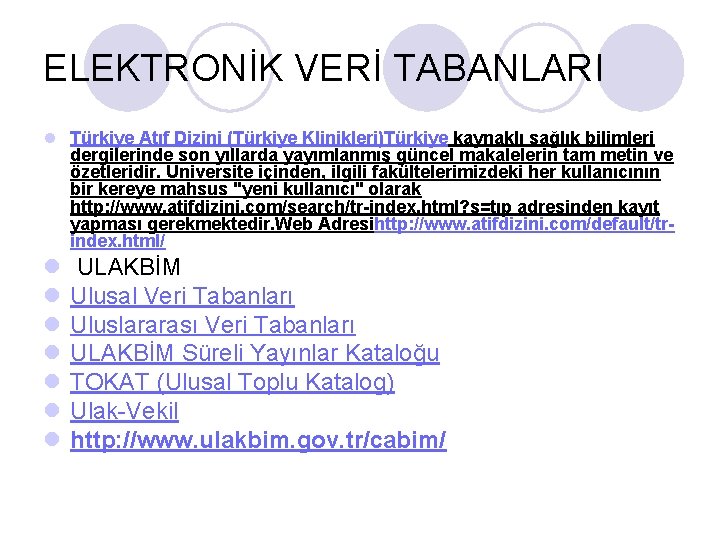 ELEKTRONİK VERİ TABANLARI

Türkiye Atıf Dizini (Türkiye Klinikleri)Türkiye kaynaklı sağlık bilimleri dergilerinde son yıllarda yayımlanmış güncel makalelerin tam metin ve özetleridir. Üniversite içinden, ilgili fakültelerimizdeki her kullanıcının bir kereye mahsus "yeni kullanıcı" olarak http://www.atifdizini.com/search/tr-index.html?s=tıp adresinden kayıt yapması gerekmektedir.Web Adresihttp://www.atifdizini.com/default/tr-index.html/

ULAKBİM

Ulusal Veri Tabanları

Uluslararası Veri Tabanları

ULAKBİM Süreli Yayınlar Kataloğu

TOKAT (Ulusal Toplu Katalog)

Ulak-Vekil

http://www.ulakbim.gov.tr/cabim/